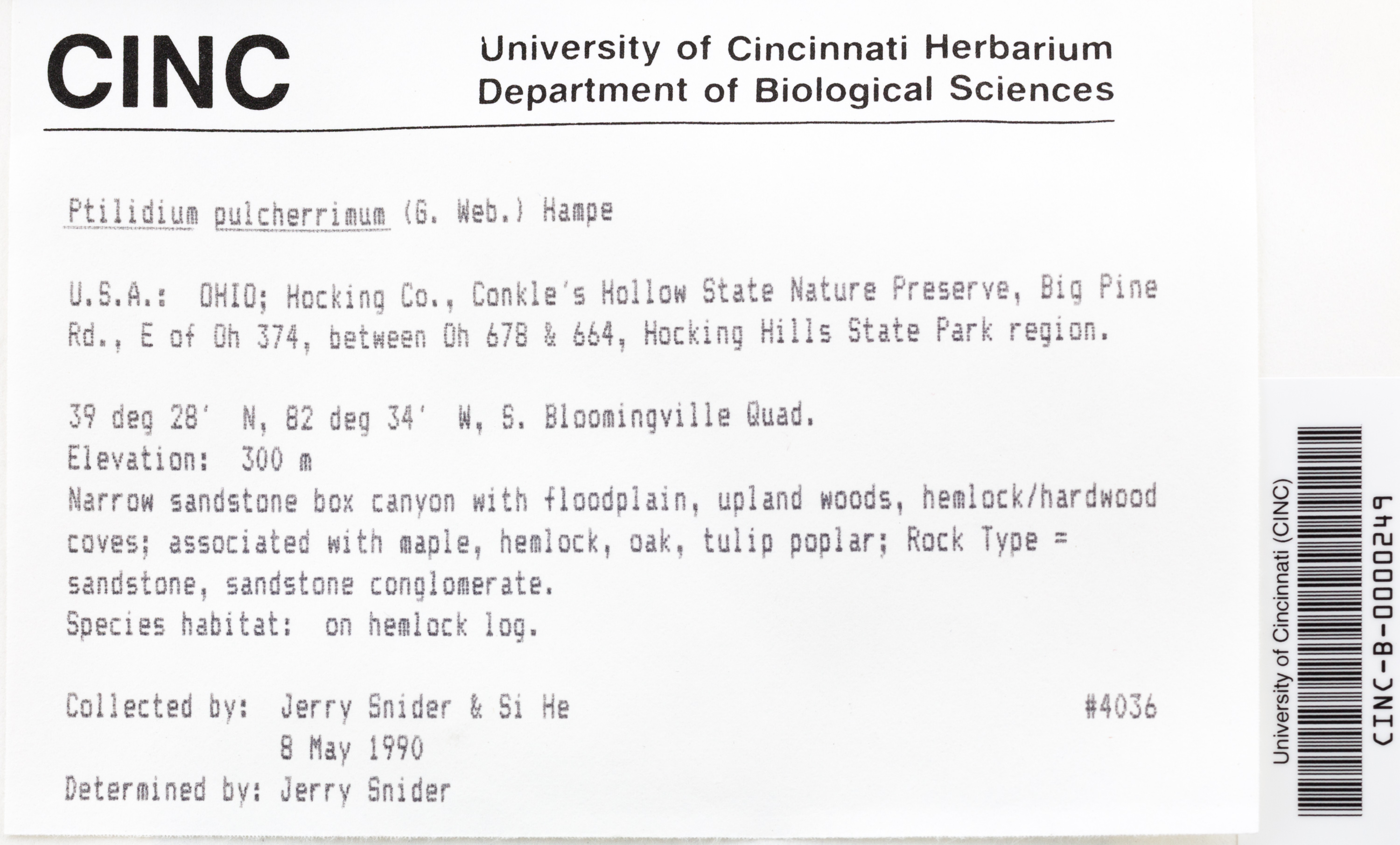 CINC

University of Cincinnati Herbarium
Department of Biological Sciences

Ptilidium pulcherrimum (G. Web.) Hampe

U.S.A.: OHIO; Hocking Co., Conkle's Hollow State Nature Preserve, Big Pine Rd., E of Oh 374, between Oh 678 & 664, Hocking Hills State Park region.

39 deg 28' N, 82 deg 34' W, S. Bloomingville Quad.
Elevation: 300 m
Narrow sandstone box canyon with floodplain, upland woods, hemlock/hardwood coves; associated with maple, hemlock, oak, tulip poplar; Rock Type = sandstone, sandstone conglomerate.
Species habitat: on hemlock log.

Collected by: Jerry Snider & Si He #4036
8 May 1990
Determined by: Jerry Snider

University of Cincinnati (CINC)
CINC-B-0000249